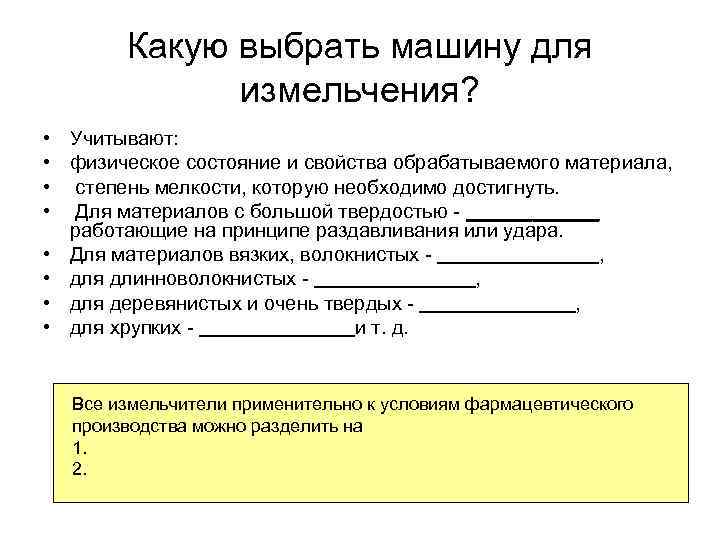 Какую выбрать машину для измельчения?

• Учитывают:
• физическое состояние и свойства обрабатываемого материала,
• степень мелкости, которую необходимо достигнуть.
• Для материалов с большой твердостью - ____________ работающие на принципе раздавливания или удара.
• Для материалов вязких, волокнистых - ______________,
• для длинноволокнистых - ______________,
• для деревянистых и очень твердых - ______________,
• для хрупких - ______________и т. д.

Все измельчители применительно к условиям фармацевтического производства можно разделить на
1.
2.